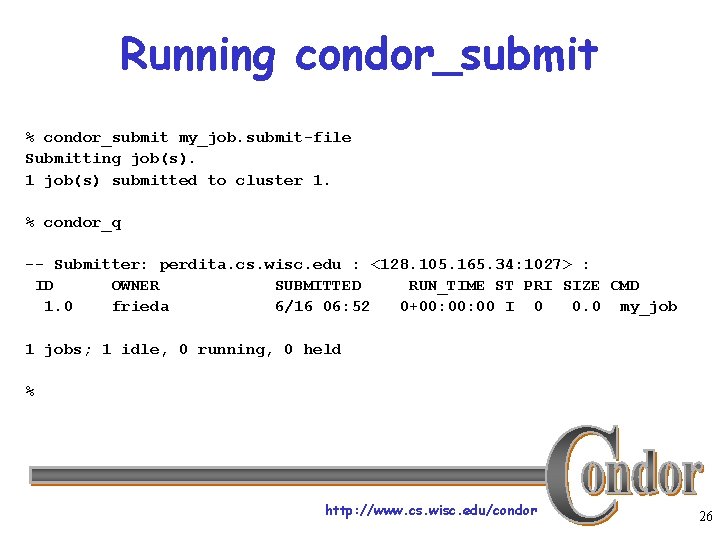 Running condor_submit

% condor_submit my_job.submit-file
Submitting job(s).
1 job(s) submitted to cluster 1.

% condor_q

-- Submitter: perdita.cs.wisc.edu : <128.105.165.34:1027> :

| ID | OWNER | SUBMITTED | RUN_TIME | ST | PRI | SIZE | CMD |
|---|---|---|---|---|---|---|---|
| 1.0 | frieda | 6/16 06:52 | 0+00:00:00 | I | 0 | 0.0 | my_job |

1 jobs; 1 idle, 0 running, 0 held

%

Condor

http://www.cs.wisc.edu/condor

26